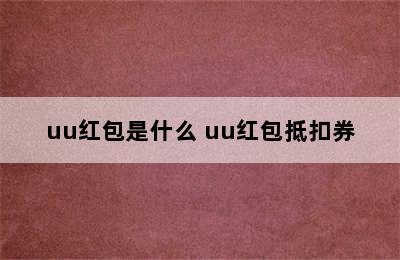 uu红包是什么 uu红包抵扣券